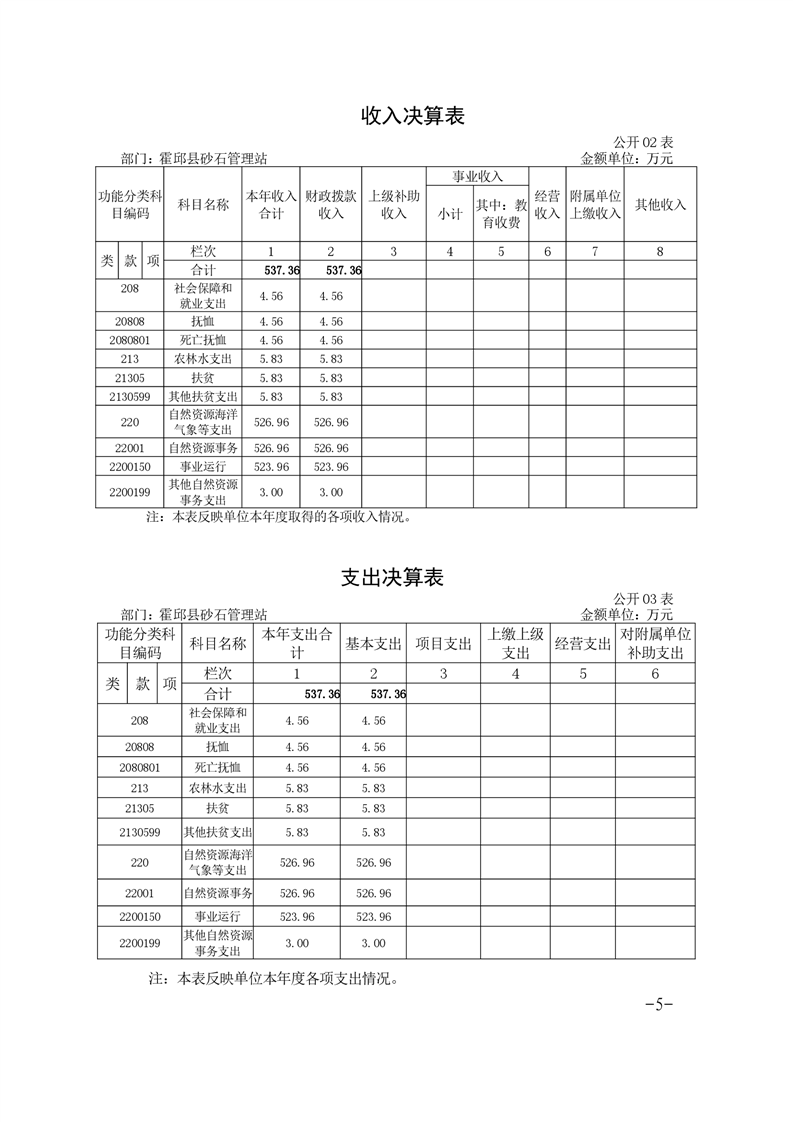 收入决算表

公开02表

部门：霍邱县砂石管理站 金额单位：万元

| 功能分类科目编码 | | | 科目名称 | 本年收入合计 | 财政拨款收入 | 上级补助收入 | 事业收入 | | 经营收入 | 附属单位上缴收入 | 其他收入 |
|---|---|---|---|---|---|---|---|---|---|---|---|
| | | | | | | | 小计 | 其中：教育收费 | | | |
| 类 | 款 | 项 | 栏次 | 1 | 2 | 3 | 4 | 5 | 6 | 7 | 8 |
| | | | 合计 | 537.36 | 537.36 | | | | | | |
| 208 | | | 社会保障和就业支出 | 4.56 | 4.56 | | | | | | |
| 20808 | | | 抚恤 | 4.56 | 4.56 | | | | | | |
| 2080801 | | | 死亡抚恤 | 4.56 | 4.56 | | | | | | |
| 213 | | | 农林水支出 | 5.83 | 5.83 | | | | | | |
| 21305 | | | 扶贫 | 5.83 | 5.83 | | | | | | |
| 2130599 | | | 其他扶贫支出 | 5.83 | 5.83 | | | | | | |
| 220 | | | 自然资源海洋气象等支出 | 526.96 | 526.96 | | | | | | |
| 22001 | | | 自然资源事务 | 526.96 | 526.96 | | | | | | |
| 2200150 | | | 事业运行 | 523.96 | 523.96 | | | | | | |
| 2200199 | | | 其他自然资源事务支出 | 3.00 | 3.00 | | | | | | |

注：本表反映单位本年度取得的各项收入情况。

支出决算表

公开03表

部门：霍邱县砂石管理站 金额单位：万元

| 功能分类科目编码 | | | 科目名称 | 本年支出合计 | 基本支出 | 项目支出 | 上缴上级支出 | 经营支出 | 对附属单位补助支出 |
|---|---|---|---|---|---|---|---|---|---|
| 类 | 款 | 项 | 栏次 | 1 | 2 | 3 | 4 | 5 | 6 |
| | | | 合计 | 537.36 | 537.36 | | | | |
| 208 | | | 社会保障和就业支出 | 4.56 | 4.56 | | | | |
| 20808 | | | 抚恤 | 4.56 | 4.56 | | | | |
| 2080801 | | | 死亡抚恤 | 4.56 | 4.56 | | | | |
| 213 | | | 农林水支出 | 5.83 | 5.83 | | | | |
| 21305 | | | 扶贫 | 5.83 | 5.83 | | | | |
| 2130599 | | | 其他扶贫支出 | 5.83 | 5.83 | | | | |
| 220 | | | 自然资源海洋气象等支出 | 526.96 | 526.96 | | | | |
| 22001 | | | 自然资源事务 | 526.96 | 526.96 | | | | |
| 2200150 | | | 事业运行 | 523.96 | 523.96 | | | | |
| 2200199 | | | 其他自然资源事务支出 | 3.00 | 3.00 | | | | |

注：本表反映单位本年度各项支出情况。

-5-